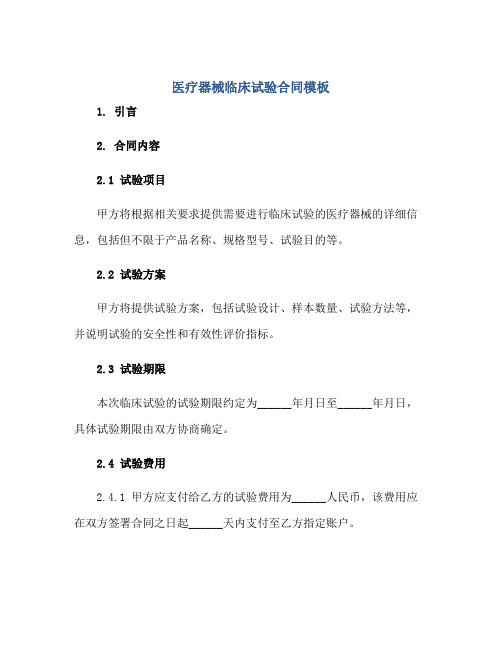 医疗器械临床试验合同模板

1. 引言

2. 合同内容

2.1 试验项目

甲方将根据相关要求提供需要进行临床试验的医疗器械的详细信息，包括但不限于产品名称、规格型号、试验目的等。

2.2 试验方案

甲方将提供试验方案，包括试验设计、样本数量、试验方法等，并说明试验的安全性和有效性评价指标。

2.3 试验期限

本次临床试验的试验期限约定为______年月日至______年月日，具体试验期限由双方协商确定。

2.4 试验费用

2.4.1 甲方应支付给乙方的试验费用为______人民币，该费用应在双方签署合同之日起______天内支付至乙方指定账户。